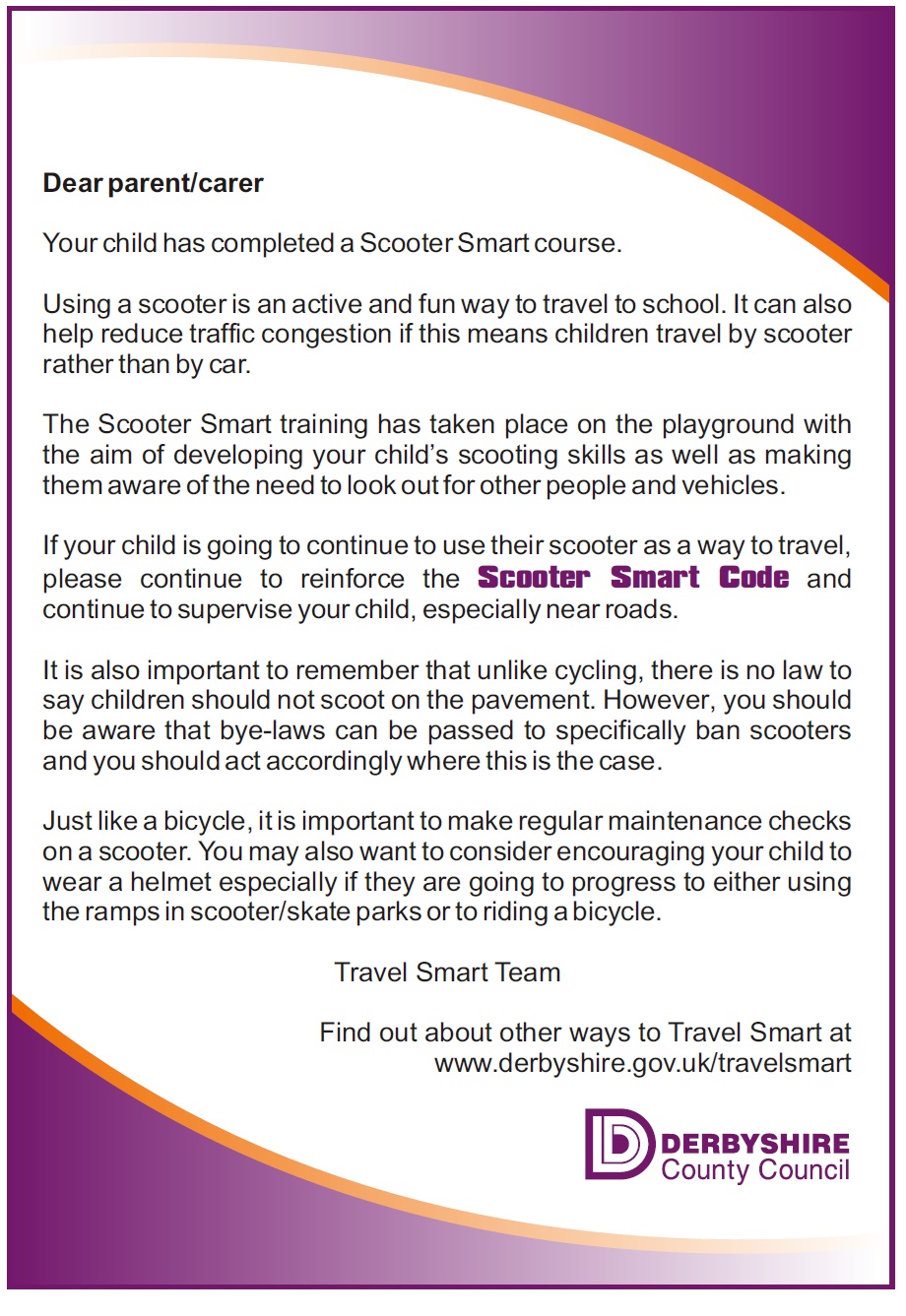 Dear parent/carer

Your child has completed a Scooter Smart course.

Using a scooter is an active and fun way to travel to school. It can also help reduce traffic congestion if this means children travel by scooter rather than by car.

The Scooter Smart training has taken place on the playground with the aim of developing your child's scooting skills as well as making them aware of the need to look out for other people and vehicles.

If your child is going to continue to use their scooter as a way to travel, please continue to reinforce the Scooter Smart Code and continue to supervise your child, especially near roads.

It is also important to remember that unlike cycling, there is no law to say children should not scoot on the pavement. However, you should be aware that bye-laws can be passed to specifically ban scooters and you should act accordingly where this is the case.

Just like a bicycle, it is important to make regular maintenance checks on a scooter. You may also want to consider encouraging your child to wear a helmet especially if they are going to progress to either using the ramps in scooter/skate parks or to riding a bicycle.

Travel Smart Team

Find out about other ways to Travel Smart at www.derbyshire.gov.uk/travelsmart

DERBYSHIRE
County Council